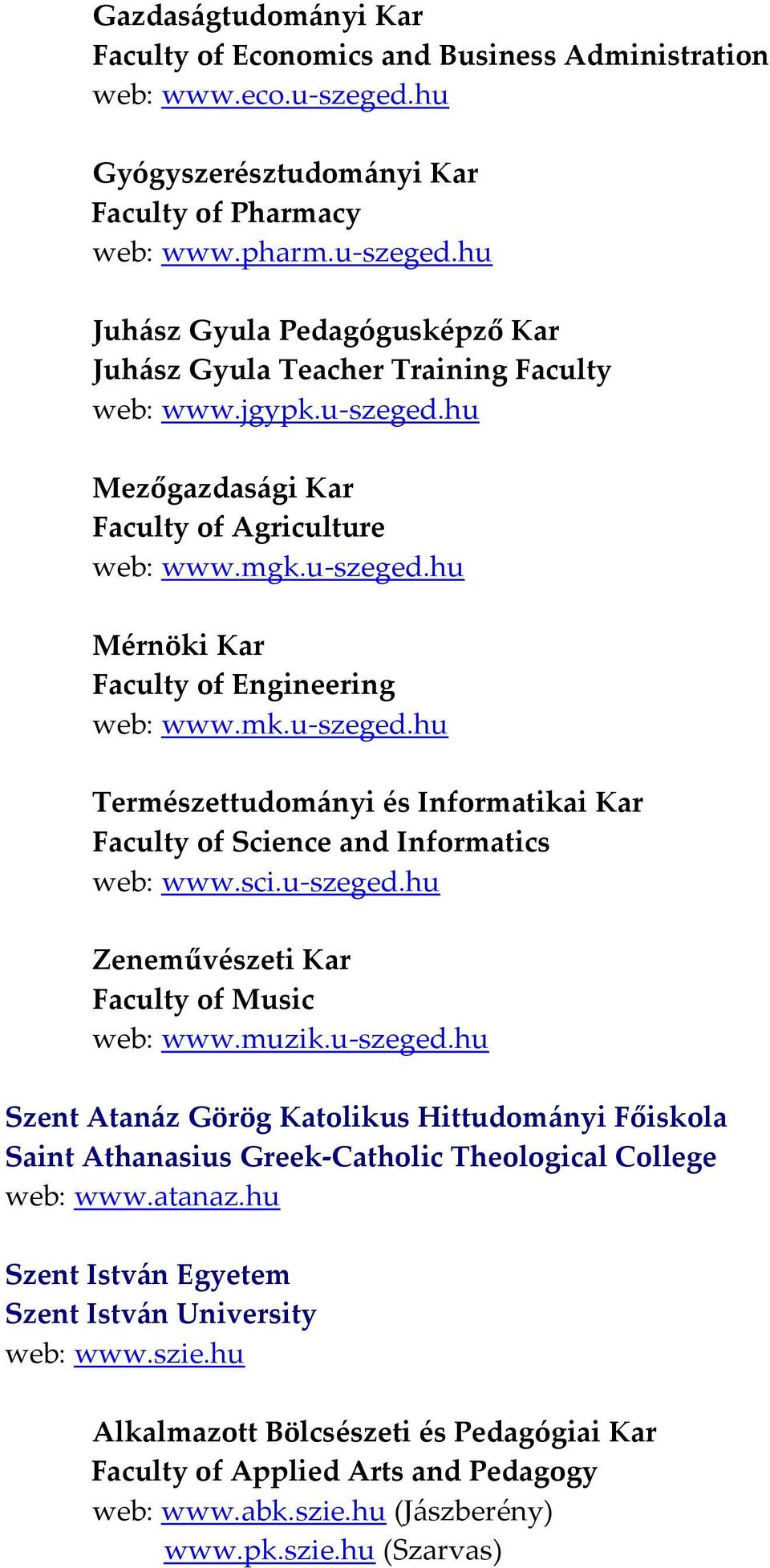 Gazdaságtudományi Kar
Faculty of Economics and Business Administration
web: www.eco.u-szeged.hu

Gyógyszerésztudományi Kar
Faculty of Pharmacy
web: www.pharm.u-szeged.hu

Juhász Gyula Pedagógusképző Kar
Juhász Gyula Teacher Training Faculty
web: www.jgypk.u-szeged.hu

Mezőgazdasági Kar
Faculty of Agriculture
web: www.mgk.u-szeged.hu

Mérnöki Kar
Faculty of Engineering
web: www.mk.u-szeged.hu

Természettudományi és Informatikai Kar
Faculty of Science and Informatics
web: www.sci.u-szeged.hu

Zeneművészeti Kar
Faculty of Music
web: www.muzik.u-szeged.hu

Szent Atanáz Görög Katolikus Hittudományi Főiskola
Saint Athanasius Greek-Catholic Theological College
web: www.atanaz.hu

Szent István Egyetem
Szent István University
web: www.szie.hu

Alkalmazott Bölcsészeti és Pedagógiai Kar
Faculty of Applied Arts and Pedagogy
web: www.abk.szie.hu (Jászberény)
www.pk.szie.hu (Szarvas)